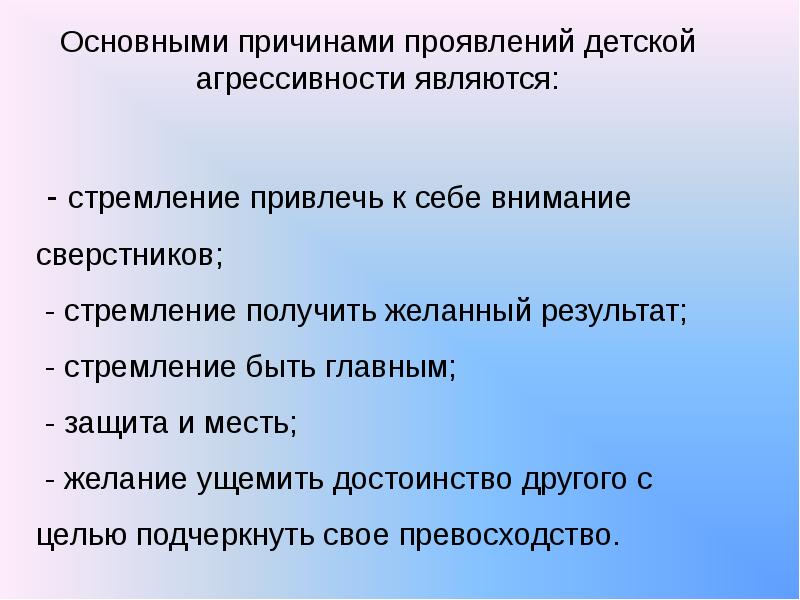 Основными причинами проявлений детской агрессивности являются:

- стремление привлечь к себе внимание сверстников;

- стремление получить желанный результат;

- стремление быть главным;

- защита и месть;

- желание ущемить достоинство другого с целью подчеркнуть свое превосходство.